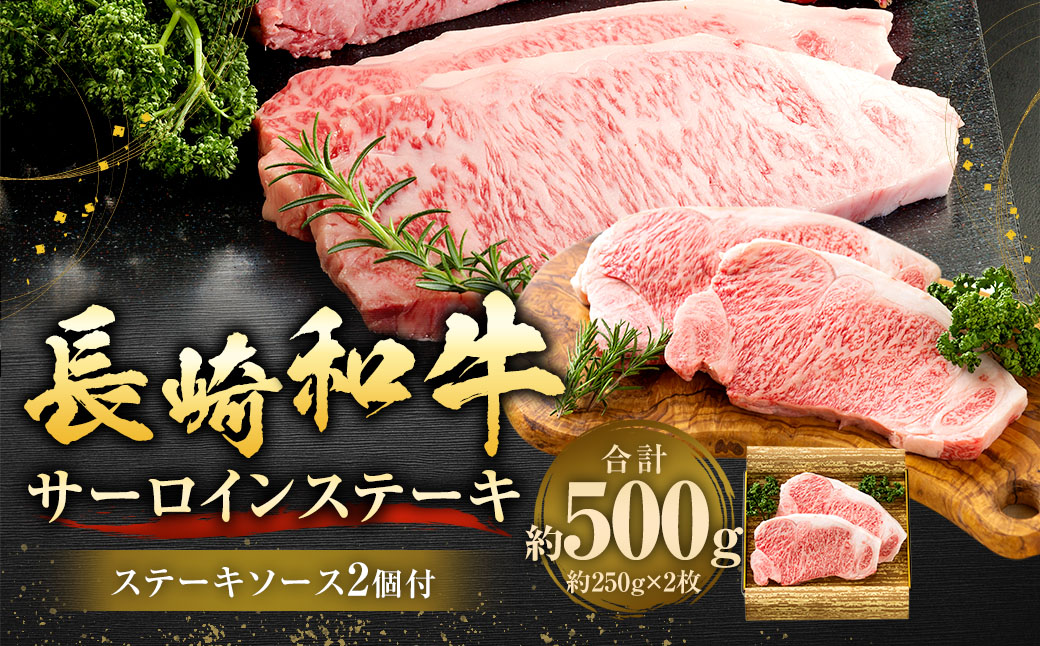 長崎和牛

サーロインステーキ

ステーキソース2個付

合計
約500g
約250g×2枚